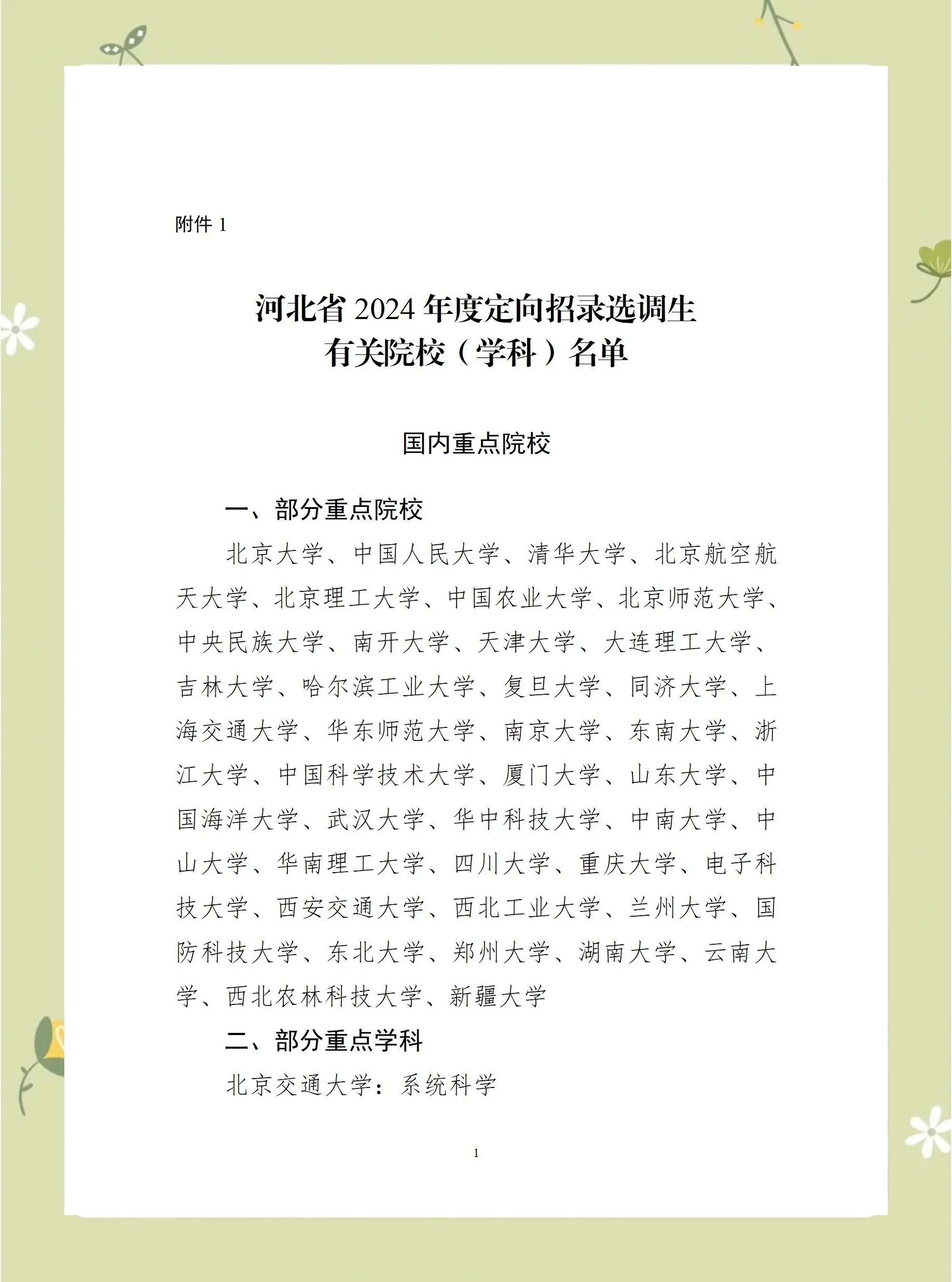 附件 1

河北省 2024 年度定向招录选调生
有关院校（学科）名单

国内重点院校

一、部分重点院校

北京大学、中国人民大学、清华大学、北京航空航天大学、北京理工大学、中国农业大学、北京师范大学、中央民族大学、南开大学、天津大学、大连理工大学、吉林大学、哈尔滨工业大学、复旦大学、同济大学、上海交通大学、华东师范大学、南京大学、东南大学、浙江大学、中国科学技术大学、厦门大学、山东大学、中国海洋大学、武汉大学、华中科技大学、中南大学、中山大学、华南理工大学、四川大学、重庆大学、电子科技大学、西安交通大学、西北工业大学、兰州大学、国防科技大学、东北大学、郑州大学、湖南大学、云南大学、西北农林科技大学、新疆大学

二、部分重点学科

北京交通大学：系统科学

1